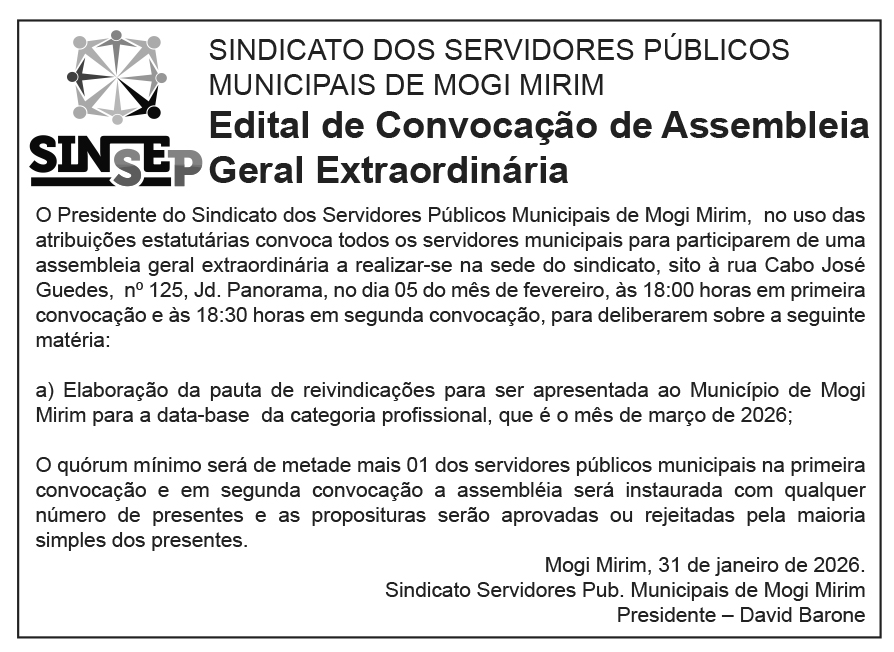 SINSEP

SINDICATO DOS SERVIDORES PÚBLICOS MUNICIPAIS DE MOGI MIRIM

Edital de Convocação de Assembleia Geral Extraordinária

O Presidente do Sindicato dos Servidores Públicos Municipais de Mogi Mirim, no uso das atribuições estatutárias convoca todos os servidores municipais para participarem de uma assembleia geral extraordinária a realizar-se na sede do sindicato, sito à rua Cabo José Guedes, nº 125, Jd. Panorama, no dia 05 do mês de fevereiro, às 18:00 horas em primeira convocação e às 18:30 horas em segunda convocação, para deliberarem sobre a seguinte matéria:

a) Elaboração da pauta de reivindicações para ser apresentada ao Município de Mogi Mirim para a data-base da categoria profissional, que é o mês de março de 2026;

O quórum mínimo será de metade mais 01 dos servidores públicos municipais na primeira convocação e em segunda convocação a assembléia será instaurada com qualquer número de presentes e as proposituras serão aprovadas ou rejeitadas pela maioria simples dos presentes.

Mogi Mirim, 31 de janeiro de 2026.
Sindicato Servidores Pub. Municipais de Mogi Mirim
Presidente – David Barone